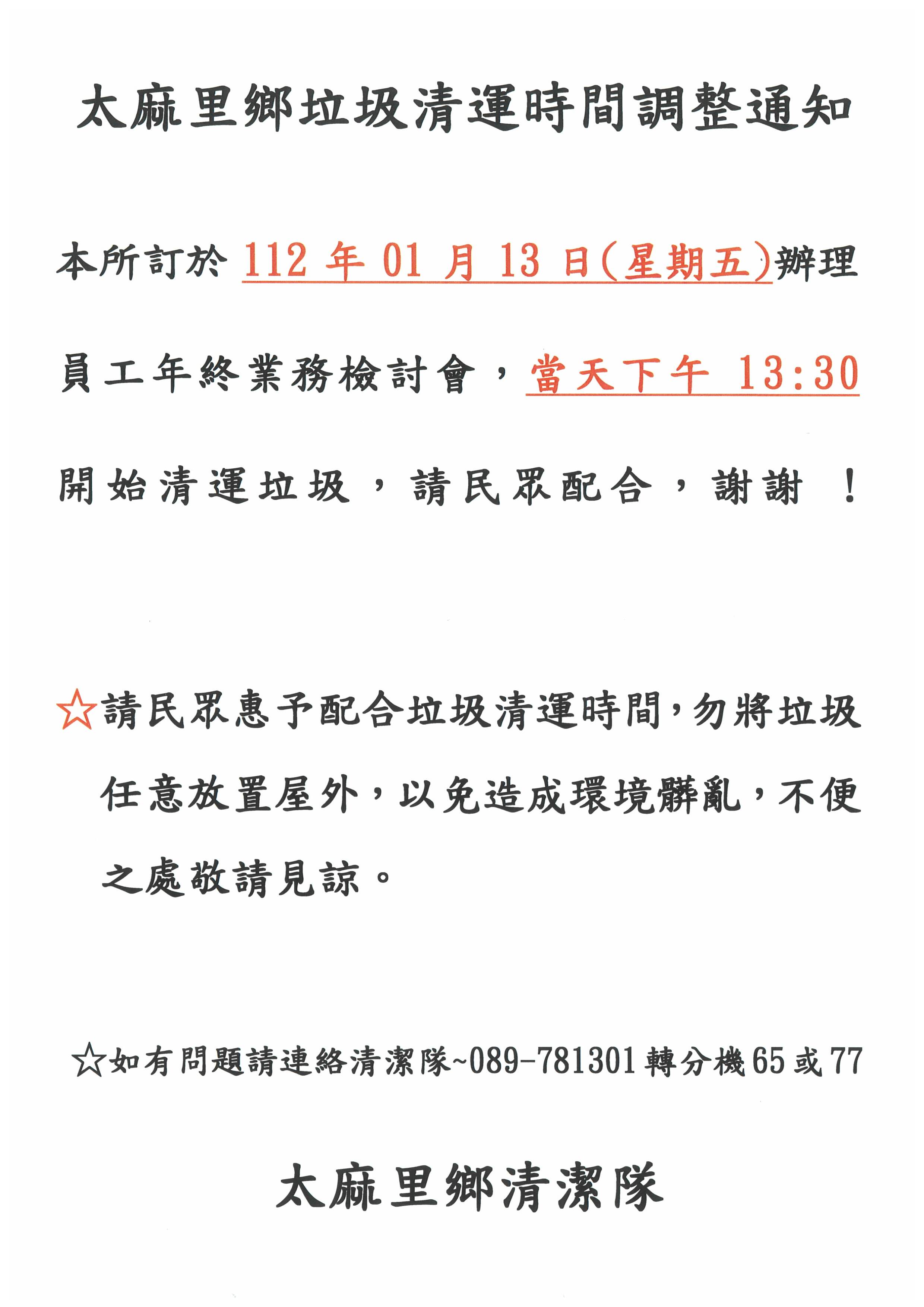 太麻里鄉垃圾清運時間調整通知

本所訂於112年01月13日(星期五)辦理員工年終業務檢討會，當天下午13:30開始清運垃圾，請民眾配合，謝謝！

☆請民眾惠予配合垃圾清運時間，勿將垃圾任意放置屋外，以免造成環境髒亂，不便之處敬請見諒。

☆如有問題請連絡清潔隊~089-781301轉分機65或77

太麻里鄉清潔隊